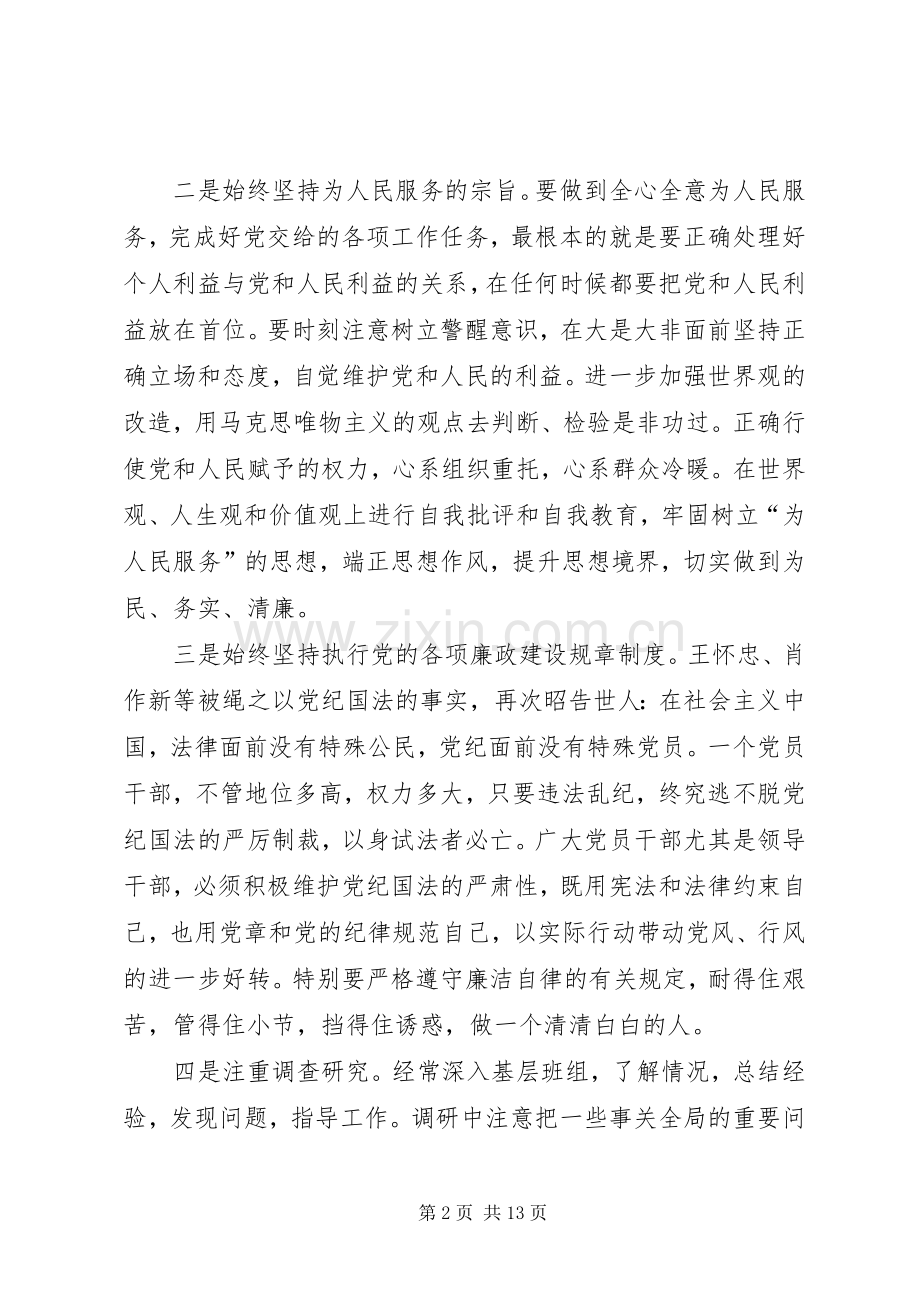 二是始终坚持为人民服务的宗旨。要做到全心全意为人民服务，完成好党交给的各项工作任务，最根本的就是要正确处理好个人利益与党和人民利益的关系，在任何时候都要把党和人民利益放在首位。要时刻注意树立警醒意识，在大是大非面前坚持正确立场和态度，自觉维护党和人民的利益。进一步加强世界观的改造，用马克思唯物主义的观点去判断、检验是非功过。正确行使党和人民赋予的权力，心系组织重托，心系群众冷暖。在世界观、人生观和价值观上进行自我批评和自我教育，牢固树立“为人民服务”的思想，端正思想作风，提升思想境界，切实做到为民、务实、清廉。

三是始终坚持执行党的各项廉政建设规章制度。王怀忠、肖作新等被绳之以党纪国法的事实，再次昭告世人：在社会主义中国，法律面前没有特殊公民，党纪面前没有特殊党员。一个党员干部，不管地位多高，权力多大，只要违法乱纪，终究逃不脱党纪国法的严厉制裁，以身试法者必亡。广大党员干部尤其是领导干部，必须积极维护党纪国法的严肃性，既用宪法和法律约束自己，也用党章和党的纪律规范自己，以实际行动带动党风、行风的进一步好转。特别要严格遵守廉洁自律的有关规定，耐得住艰苦，管得住小节，挡得住诱惑，做一个清清白白的人。

四是注重调查研究。经常深入基层班组，了解情况，总结经验，发现问题，指导工作。调研中注意把一些事关全局的重要问

第2页 共13页

www.zixin.com.cn